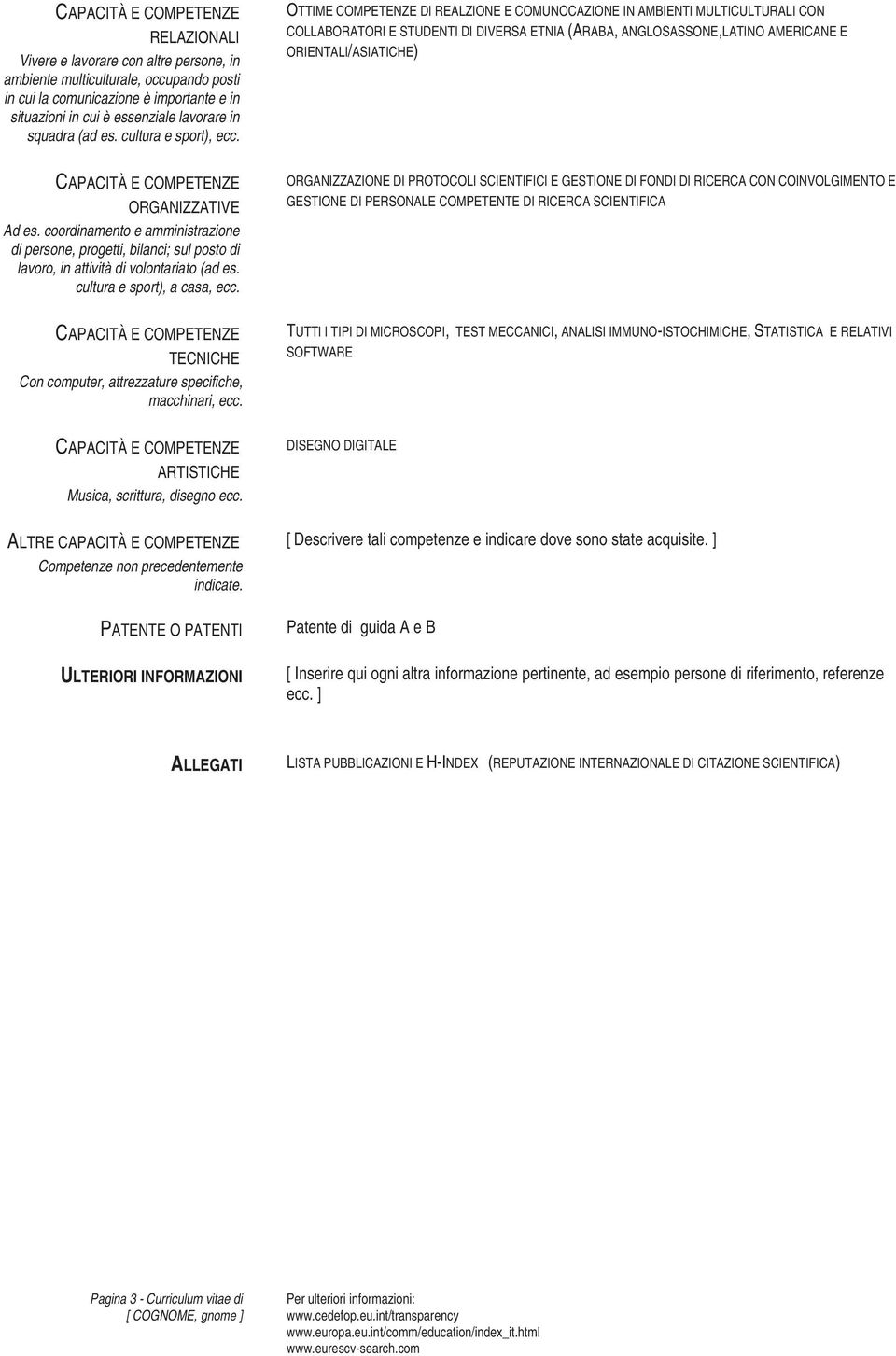 CAPACITÀ E COMPETENZE RELAZIONALI
Vivere e lavorare con altre persone, in ambiente multiculturale, occupando posti in cui la comunicazione è importante e in situazioni in cui è essenziale lavorare in squadra (ad es. cultura e sport), ecc.

OTTIME COMPETENZE DI REALZIONE E COMUNOCAZIONE IN AMBIENTI MULTICULTURALI CON COLLABORATORI E STUDENTI DI DIVERSA ETNIA (ARABA, ANGLOSASSONE,LATINO AMERICANE E ORIENTALI/ASIATICHE)

CAPACITÀ E COMPETENZE ORGANIZZATIVE
Ad es. coordinamento e amministrazione di persone, progetti, bilanci; sul posto di lavoro, in attività di volontariato (ad es. cultura e sport), a casa, ecc.

ORGANIZZAZIONE DI PROTOCOLI SCIENTIFICI E GESTIONE DI FONDI DI RICERCA CON COINVOLGIMENTO E GESTIONE DI PERSONALE COMPETENTE DI RICERCA SCIENTIFICA

CAPACITÀ E COMPETENZE TECNICHE
Con computer, attrezzature specifiche, macchinari, ecc.

TUTTI I TIPI DI MICROSCOPI, TEST MECCANICI, ANALISI IMMUNO-ISTOCHIMICHE, STATISTICA E RELATIVI SOFTWARE

CAPACITÀ E COMPETENZE ARTISTICHE
Musica, scrittura, disegno ecc.

DISEGNO DIGITALE

ALTRE CAPACITÀ E COMPETENZE
Competenze non precedentemente indicate.

[ Descrivere tali competenze e indicare dove sono state acquisite. ]

PATENTE O PATENTI

Patente di guida A e B

ULTERIORI INFORMAZIONI

[ Inserire qui ogni altra informazione pertinente, ad esempio persone di riferimento, referenze ecc. ]

ALLEGATI

LISTA PUBBLICAZIONI E H-INDEX (REPUTAZIONE INTERNAZIONALE DI CITAZIONE SCIENTIFICA)

Pagina 3 - Curriculum vitae di [ COGNOME, gnome ]

Per ulteriori informazioni:
www.cedefop.eu.int/transparency
www.europa.eu.int/comm/education/index_it.html
www.eurescv-search.com